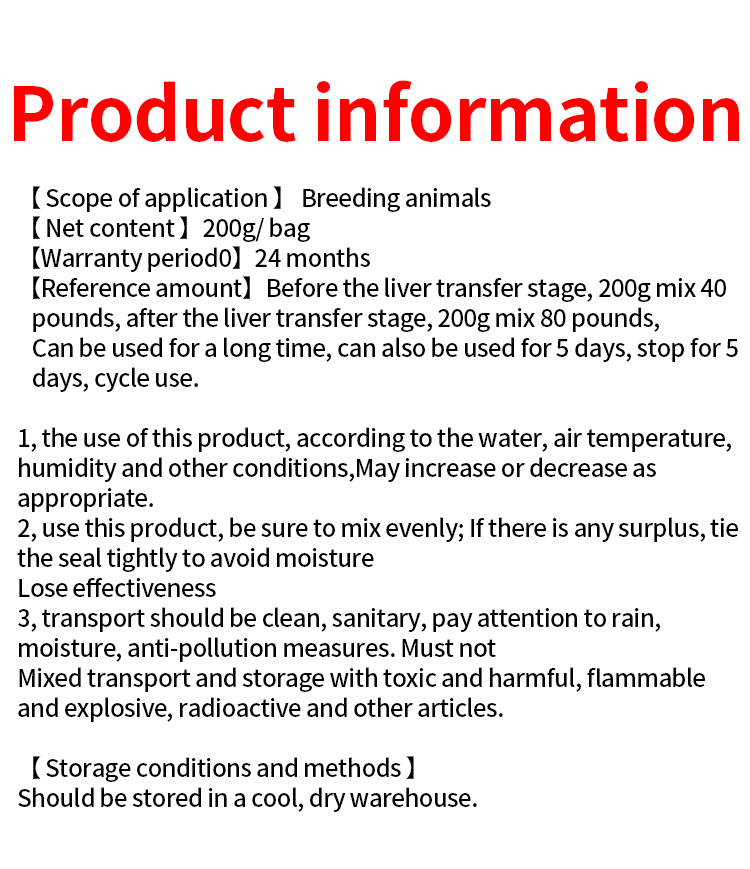 Product information

【 Scope of application 】 Breeding animals
【 Net content 】200g/ bag
【Warranty period0】24 months
【Reference amount】Before the liver transfer stage, 200g mix 40 pounds, after the liver transfer stage, 200g mix 80 pounds,
Can be used for a long time, can also be used for 5 days, stop for 5 days, cycle use.

1, the use of this product, according to the water, air temperature, humidity and other conditions,May increase or decrease as appropriate.
2, use this product, be sure to mix evenly; If there is any surplus, tie the seal tightly to avoid moisture
Lose effectiveness
3, transport should be clean, sanitary, pay attention to rain, moisture, anti-pollution measures. Must not
Mixed transport and storage with toxic and harmful, flammable and explosive, radioactive and other articles.

【 Storage conditions and methods 】
Should be stored in a cool, dry warehouse.